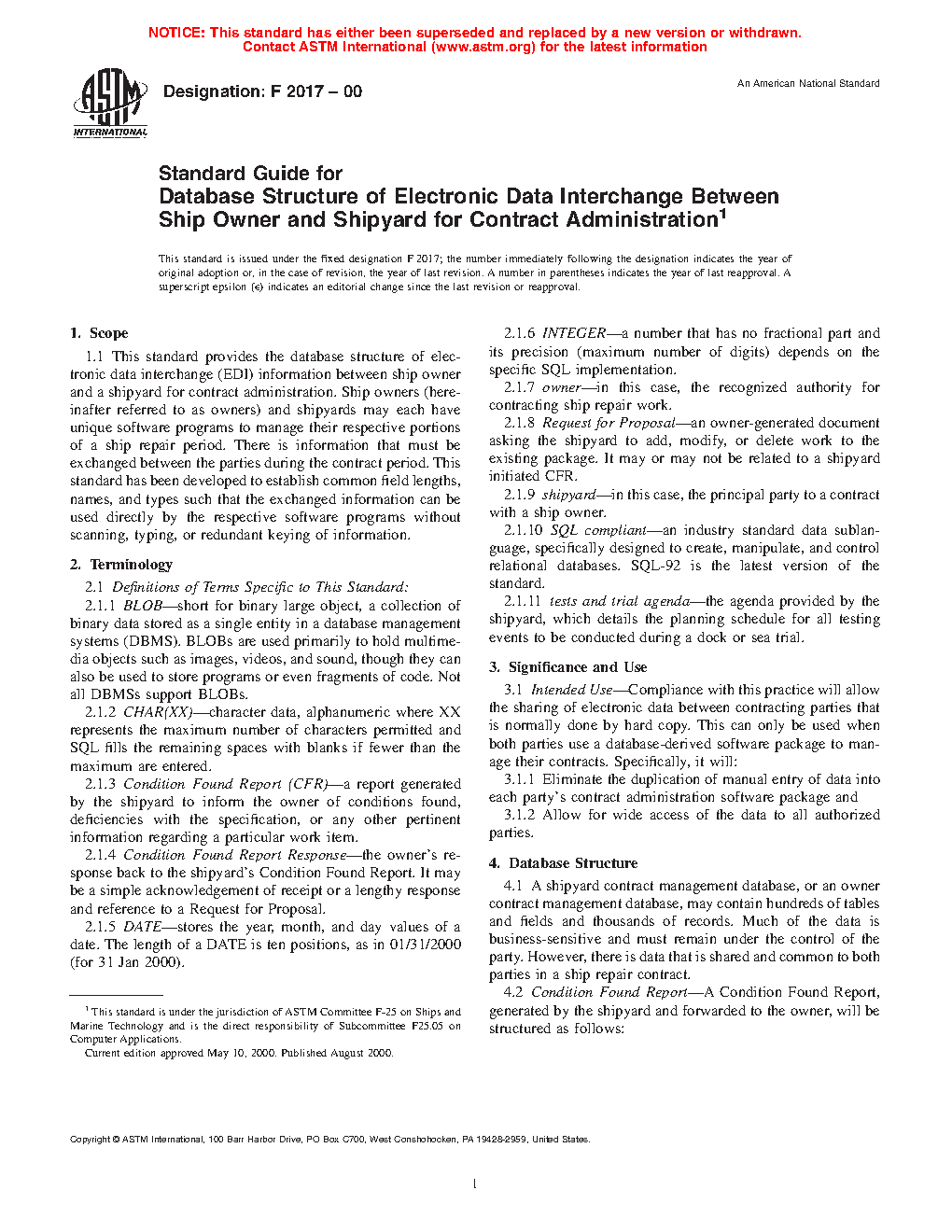 NOTICE: This standard has either been superseded and replaced by a new version or withdrawn. Contact ASTM International (www.astm.org) for the latest information

ASTM INTERNATIONAL

Designation: F 2017 – 00

An American National Standard

Standard Guide for
Database Structure of Electronic Data Interchange Between Ship Owner and Shipyard for Contract Administration$^1$

This standard is issued under the fixed designation F 2017; the number immediately following the designation indicates the year of original adoption or, in the case of revision, the year of last revision. A number in parentheses indicates the year of last reapproval. A superscript epsilon (ε) indicates an editorial change since the last revision or reapproval.

1. Scope

1.1 This standard provides the database structure of electronic data interchange (EDI) information between ship owner and a shipyard for contract administration. Ship owners (hereinafter referred to as owners) and shipyards may each have unique software programs to manage their respective portions of a ship repair period. There is information that must be exchanged between the parties during the contract period. This standard has been developed to establish common field lengths, names, and types such that the exchanged information can be used directly by the respective software programs without scanning, typing, or redundant keying of information.

2. Terminology

2.1 Definitions of Terms Specific to This Standard:

2.1.1 BLOB—short for binary large object, a collection of binary data stored as a single entity in a database management systems (DBMS). BLOBs are used primarily to hold multimedia objects such as images, videos, and sound, though they can also be used to store programs or even fragments of code. Not all DBMSs support BLOBs.

2.1.2 CHAR(XX)—character data, alphanumeric where XX represents the maximum number of characters permitted and SQL fills the remaining spaces with blanks if fewer than the maximum are entered.

2.1.3 Condition Found Report (CFR)—a report generated by the shipyard to inform the owner of conditions found, deficiencies with the specification, or any other pertinent information regarding a particular work item.

2.1.4 Condition Found Report Response—the owner's response back to the shipyard's Condition Found Report. It may be a simple acknowledgement of receipt or a lengthy response and reference to a Request for Proposal.

2.1.5 DATE—stores the year, month, and day values of a date. The length of a DATE is ten positions, as in 01/31/2000 (for 31 Jan 2000).

$^1$ This standard is under the jurisdiction of ASTM Committee F-25 on Ships and Marine Technology and is the direct responsibility of Subcommittee F25.05 on Computer Applications.
Current edition approved May 10, 2000. Published August 2000.

2.1.6 INTEGER—a number that has no fractional part and its precision (maximum number of digits) depends on the specific SQL implementation.

2.1.7 owner—in this case, the recognized authority for contracting ship repair work.

2.1.8 Request for Proposal—an owner-generated document asking the shipyard to add, modify, or delete work to the existing package. It may or may not be related to a shipyard initiated CFR.

2.1.9 shipyard—in this case, the principal party to a contract with a ship owner.

2.1.10 SQL compliant—an industry standard data sublanguage, specifically designed to create, manipulate, and control relational databases. SQL-92 is the latest version of the standard.

2.1.11 tests and trial agenda—the agenda provided by the shipyard, which details the planning schedule for all testing events to be conducted during a dock or sea trial.

3. Significance and Use

3.1 Intended Use—Compliance with this practice will allow the sharing of electronic data between contracting parties that is normally done by hard copy. This can only be used when both parties use a database-derived software package to manage their contracts. Specifically, it will:

3.1.1 Eliminate the duplication of manual entry of data into each party's contract administration software package and

3.1.2 Allow for wide access of the data to all authorized parties.

4. Database Structure

4.1 A shipyard contract management database, or an owner contract management database, may contain hundreds of tables and fields and thousands of records. Much of the data is business-sensitive and must remain under the control of the party. However, there is data that is shared and common to both parties in a ship repair contract.

4.2 Condition Found Report—A Condition Found Report, generated by the shipyard and forwarded to the owner, will be structured as follows:

Copyright © ASTM International, 100 Barr Harbor Drive, PO Box C700, West Conshohocken, PA 19428-2959, United States.

1